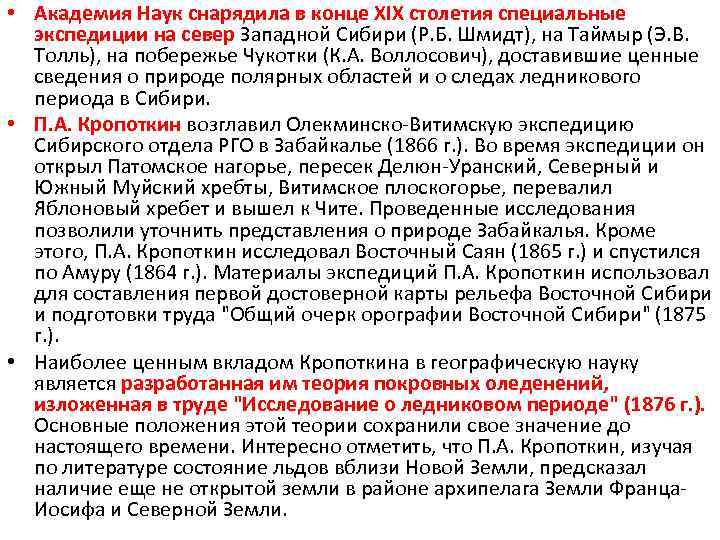 • Академия Наук снарядила в конце XIX столетия специальные экспедиции на север Западной Сибири (Р.Б. Шмидт), на Таймыр (Э.В. Толль), на побережье Чукотки (К.А. Воллосович), доставившие ценные сведения о природе полярных областей и о следах ледникового периода в Сибири.

• П.А. Кропоткин возглавил Олекминско-Витимскую экспедицию Сибирского отдела РГО в Забайкалье (1866 г.). Во время экспедиции он открыл Патомское нагорье, пересек Делюн-Уранский, Северный и Южный Муйский хребты, Витимское плоскогорье, перевалил Яблоновый хребет и вышел к Чите. Проведенные исследования позволили уточнить представления о природе Забайкалья. Кроме этого, П.А. Кропоткин исследовал Восточный Саян (1865 г.) и спустился по Амуру (1864 г.). Материалы экспедиций П.А. Кропоткин использовал для составления первой достоверной карты рельефа Восточной Сибири и подготовки труда "Общий очерк орографии Восточной Сибири" (1875 г.).

• Наиболее ценным вкладом Кропоткина в географическую науку является разработанная им теория покровных оледенений, изложенная в труде "Исследование о ледниковом периоде" (1876 г.). Основные положения этой теории сохранили свое значение до настоящего времени. Интересно отметить, что П.А. Кропоткин, изучая по литературе состояние льдов вблизи Новой Земли, предсказал наличие еще не открытой земли в районе архипелага Земли Франца-Иосифа и Северной Земли.